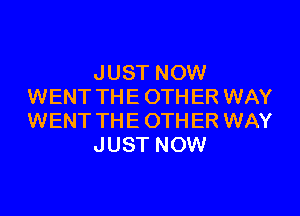 JUST NOW
WENT THE OTHER WAY
WENT THE OTHER WAY
JUST NOW